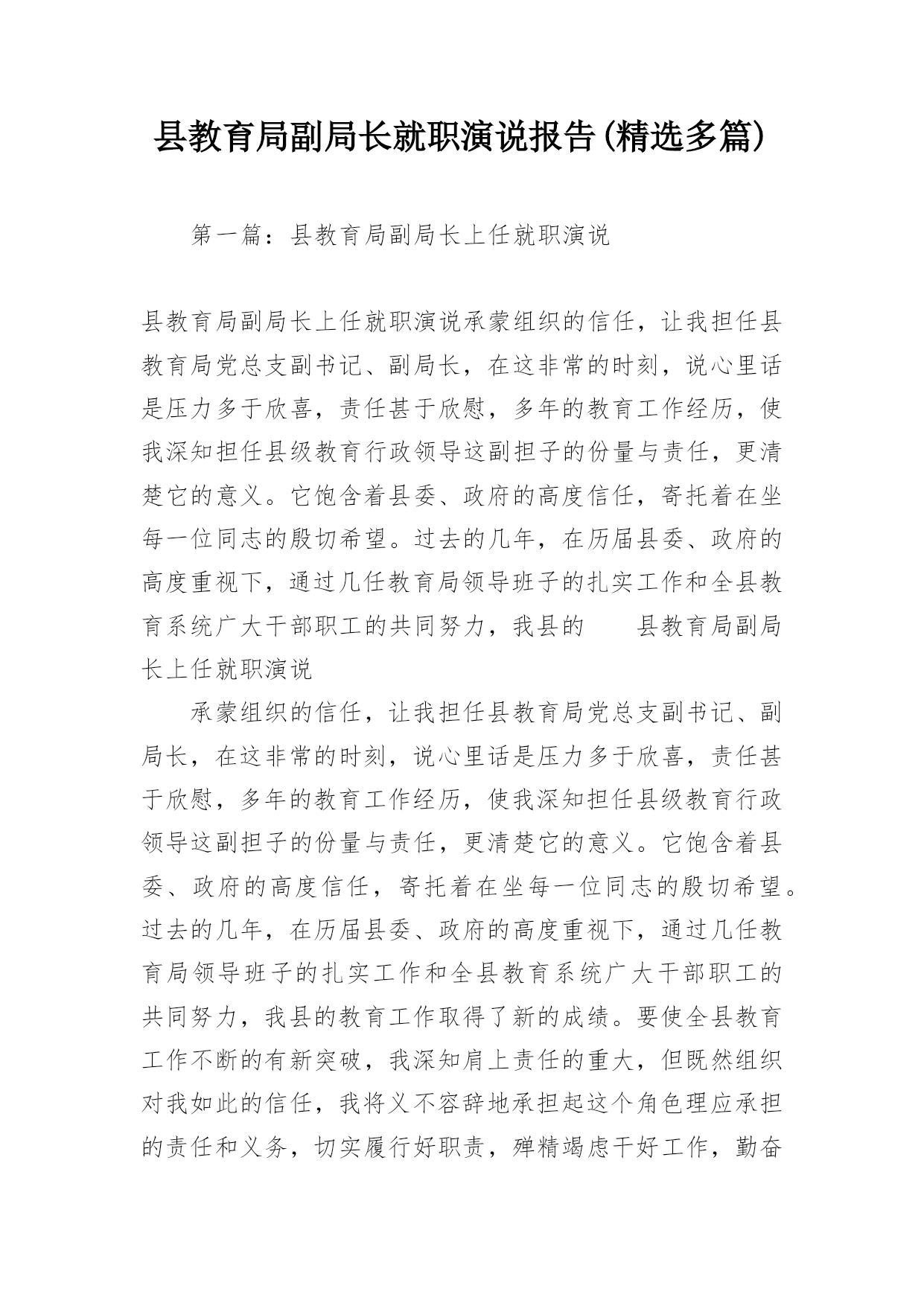 县教育局副局长就职演说报告(精选多篇)

第一篇：县教育局副局长上任就职演说

县教育局副局长上任就职演说承蒙组织的信任，让我担任县教育局党总支副书记、副局长，在这非常的时刻，说心里话是压力多于欣喜，责任甚于欣慰，多年的教育工作经历，使我深知担任县级教育行政领导这副担子的份量与责任，更清楚它的意义。它饱含着县委、政府的高度信任，寄托着在坐每一位同志的殷切希望。过去的几年，在历届县委、政府的高度重视下，通过几任教育局领导班子的扎实工作和全县教育系统广大干部职工的共同努力，我县的　　县教育局副局长上任就职演说

承蒙组织的信任，让我担任县教育局党总支副书记、副局长，在这非常的时刻，说心里话是压力多于欣喜，责任甚于欣慰，多年的教育工作经历，使我深知担任县级教育行政领导这副担子的份量与责任，更清楚它的意义。它饱含着县委、政府的高度信任，寄托着在坐每一位同志的殷切希望。过去的几年，在历届县委、政府的高度重视下，通过几任教育局领导班子的扎实工作和全县教育系统广大干部职工的共同努力，我县的教育工作取得了新的成绩。要使全县教育工作不断的有新突破，我深知肩上责任的重大，但既然组织对我如此的信任，我将义不容辞地承担起这个角色理应承担的责任和义务，切实履行好职责，殚精竭虑干好工作，勤奋